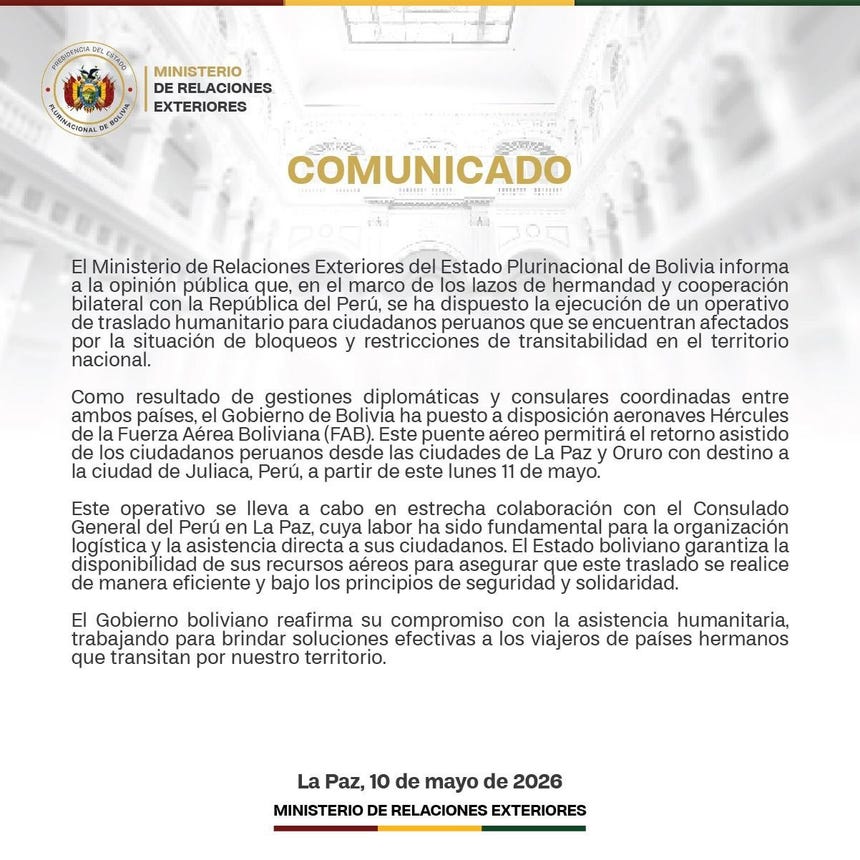 PRESIDENCIA DEL ESTADO
PLURINACIONAL DE BOLIVIA

MINISTERIO
DE RELACIONES
EXTERIORES

COMUNICADO

El Ministerio de Relaciones Exteriores del Estado Plurinacional de Bolivia informa a la opinión pública que, en el marco de los lazos de hermandad y cooperación bilateral con la República del Perú, se ha dispuesto la ejecución de un operativo de traslado humanitario para ciudadanos peruanos que se encuentran afectados por la situación de bloqueos y restricciones de transitabilidad en el territorio nacional.

Como resultado de gestiones diplomáticas y consulares coordinadas entre ambos países, el Gobierno de Bolivia ha puesto a disposición aeronaves Hércules de la Fuerza Aérea Boliviana (FAB). Este puente aéreo permitirá el retorno asistido de los ciudadanos peruanos desde las ciudades de La Paz y Oruro con destino a la ciudad de Juliaca, Perú, a partir de este lunes 11 de mayo.

Este operativo se lleva a cabo en estrecha colaboración con el Consulado General del Perú en La Paz, cuya labor ha sido fundamental para la organización logística y la asistencia directa a sus ciudadanos. El Estado boliviano garantiza la disponibilidad de sus recursos aéreos para asegurar que este traslado se realice de manera eficiente y bajo los principios de seguridad y solidaridad.

El Gobierno boliviano reafirma su compromiso con la asistencia humanitaria, trabajando para brindar soluciones efectivas a los viajeros de países hermanos que transitan por nuestro territorio.

La Paz, 10 de mayo de 2026
MINISTERIO DE RELACIONES EXTERIORES